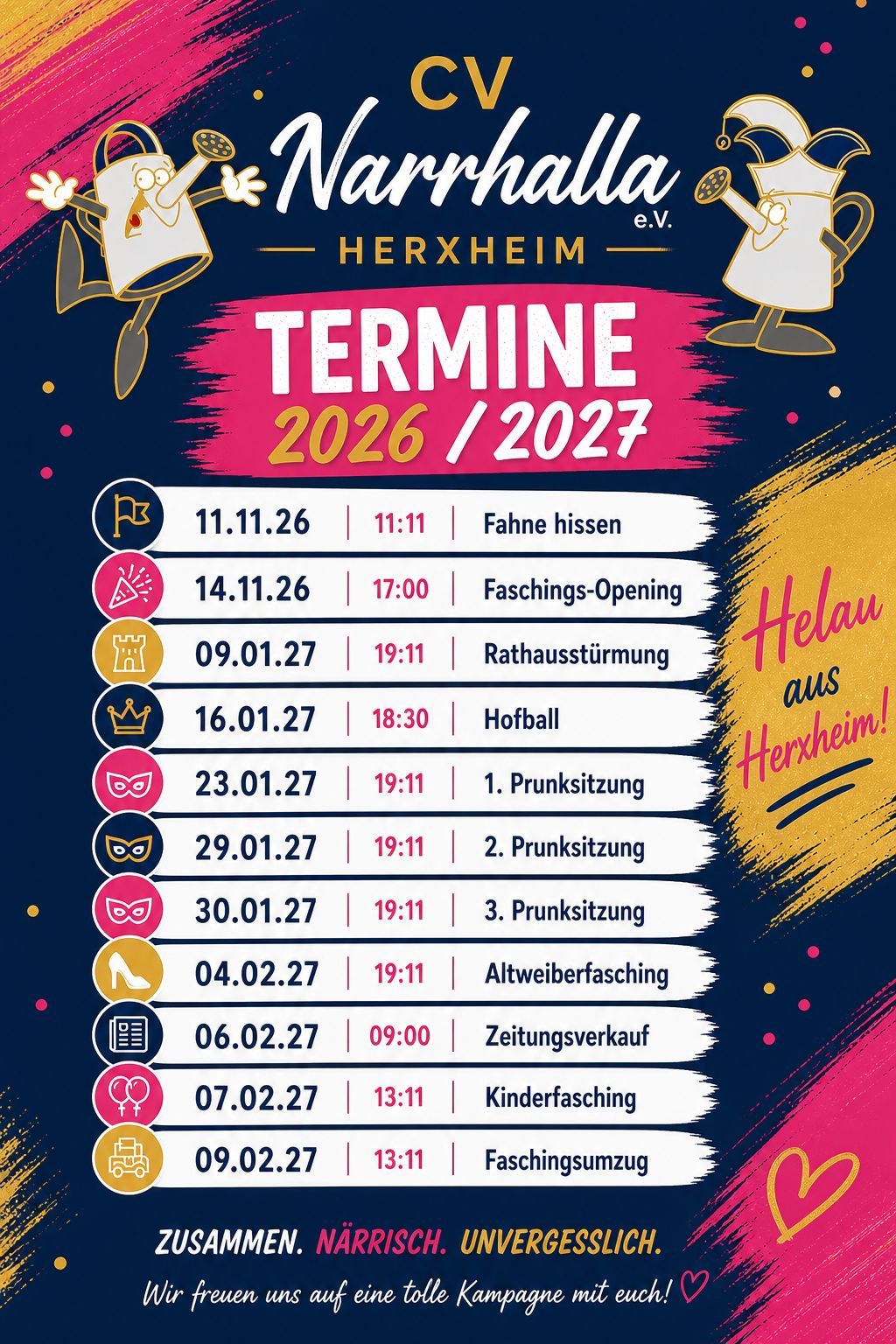 CV
Narrhalla
e.V.
HERXHEIM

TERMINE
2026 / 2027

11.11.26 | 11:11 | Fahne hissen
14.11.26 | 17:00 | Faschings-Opening
09.01.27 | 19:11 | Rathausstürmung
16.01.27 | 18:30 | Hofball
23.01.27 | 19:11 | 1. Prunksitzung
29.01.27 | 19:11 | 2. Prunksitzung
30.01.27 | 19:11 | 3. Prunksitzung
04.02.27 | 19:11 | Altweiberfasching
06.02.27 | 09:00 | Zeitungsverkauf
07.02.27 | 13:11 | Kinderfasching
09.02.27 | 13:11 | Faschingsumzug

Helau
aus
Herxheim!

ZUSAMMEN. NÄRRISCH. UNVERGESSLICH.

Wir freuen uns auf eine tolle Kampagne mit euch!